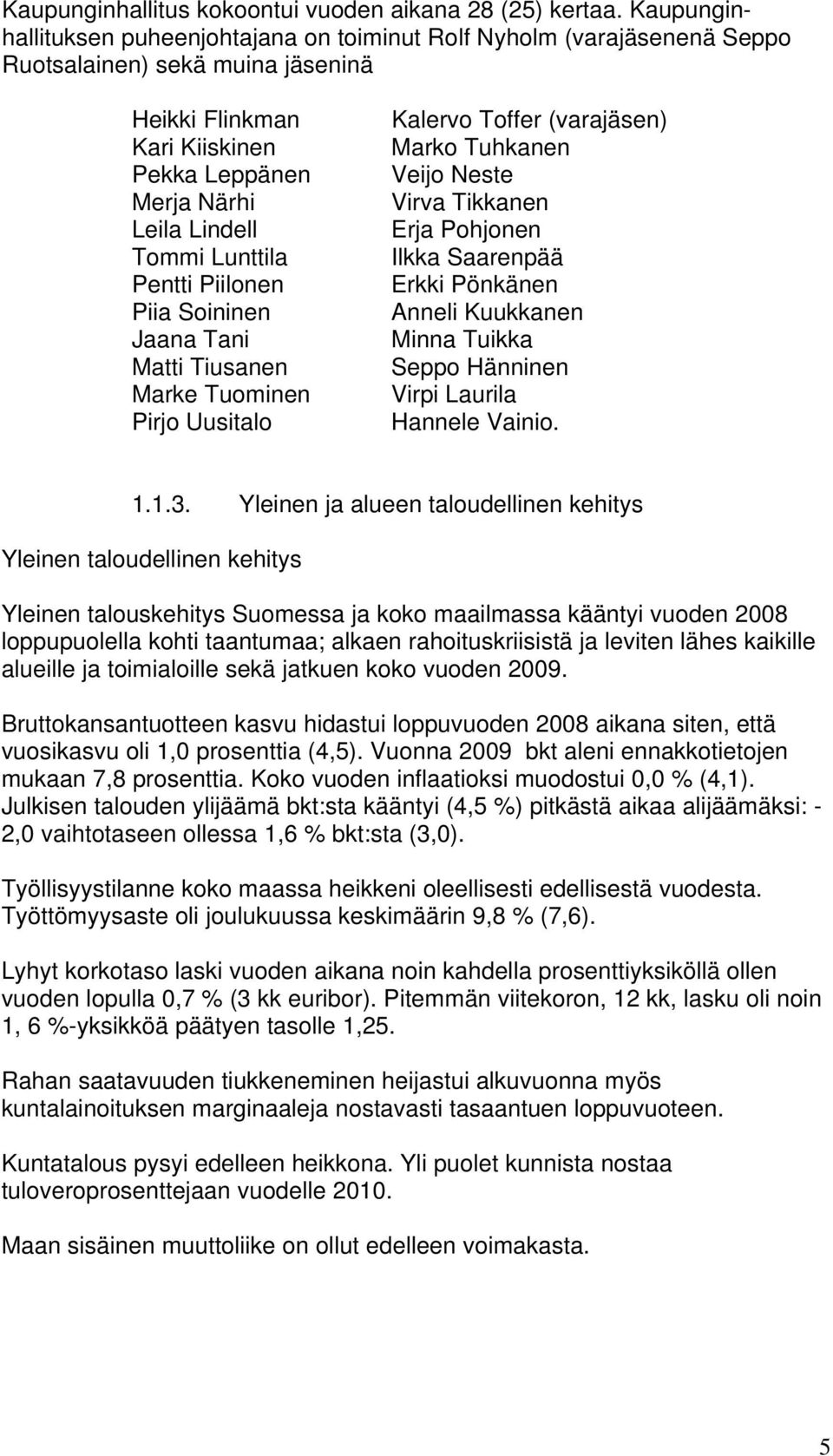 Kaupunginhallitus kokoontui vuoden aikana 28 (25) kertaa. Kaupunginhallituksen puheenjohtajana on toiminut Rolf Nyholm (varajäsenenä Seppo Ruotsalainen) sekä muina jäseninä

Heikki Flinkman
Kari Kiiskinen
Pekka Leppänen
Merja Närhi
Leila Lindell
Tommi Lunttila
Pentti Piilonen
Piia Soininen
Jaana Tani
Matti Tiusanen
Marke Tuominen
Pirjo Uusitalo

Kalervo Toffer (varajäsen)
Marko Tuhkanen
Veijo Neste
Virva Tikkanen
Erja Pohjonen
Ilkka Saarenpää
Erkki Pönkänen
Anneli Kuukkanen
Minna Tuikka
Seppo Hänninen
Virpi Laurila
Hannele Vainio.

1.1.3. Yleinen ja alueen taloudellinen kehitys

Yleinen taloudellinen kehitys

Yleinen talouskehitys Suomessa ja koko maailmassa kääntyi vuoden 2008 loppupuolella kohti taantumaa; alkaen rahoituskriisistä ja leviten lähes kaikille alueille ja toimialoille sekä jatkuen koko vuoden 2009.

Bruttokansantuotteen kasvu hidastui loppuvuoden 2008 aikana siten, että vuosikasvu oli 1,0 prosenttia (4,5). Vuonna 2009 bkt aleni ennakkotietojen mukaan 7,8 prosenttia. Koko vuoden inflaatioksi muodostui 0,0 % (4,1). Julkisen talouden ylijäämä bkt:sta kääntyi (4,5 %) pitkästä aikaa alijäämäksi: - 2,0 vaihtotaseen ollessa 1,6 % bkt:sta (3,0).

Työllisyystilanne koko maassa heikkeni oleellisesti edellisestä vuodesta. Työttömyysaste oli joulukuussa keskimäärin 9,8 % (7,6).

Lyhyt korkotaso laski vuoden aikana noin kahdella prosenttiyksiköllä ollen vuoden lopulla 0,7 % (3 kk euribor). Pitemmän viitekoron, 12 kk, lasku oli noin 1, 6 %-yksikköä päätyen tasolle 1,25.

Rahan saatavuuden tiukkeneminen heijastui alkuvuonna myös kuntalainoituksen marginaaleja nostavasti tasaantuen loppuvuoteen.

Kuntatalous pysyi edelleen heikkona. Yli puolet kunnista nostaa tuloveroprosenttejaan vuodelle 2010.

Maan sisäinen muuttoliike on ollut edelleen voimakasta.

5